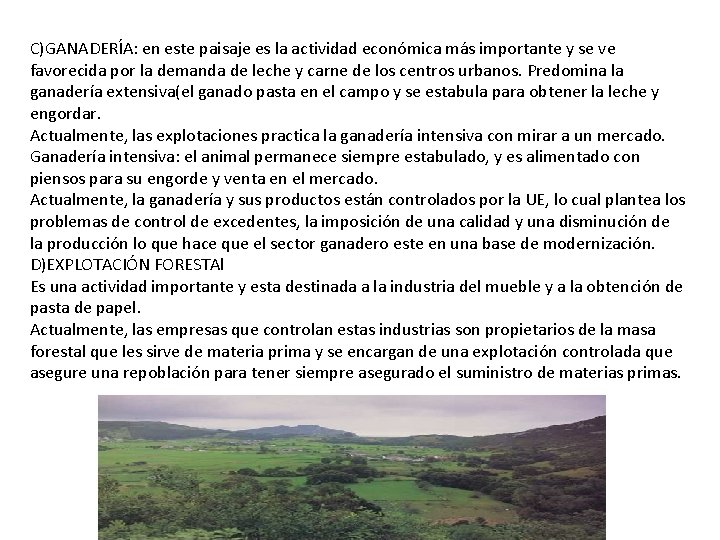 C)GANADERÍA: en este paisaje es la actividad económica más importante y se ve favorecida por la demanda de leche y carne de los centros urbanos. Predomina la ganadería extensiva(el ganado pasta en el campo y se estabula para obtener la leche y engordar.
Actualmente, las explotaciones practica la ganadería intensiva con mirar a un mercado.
Ganadería intensiva: el animal permanece siempre estabulado, y es alimentado con piensos para su engorde y venta en el mercado.
Actualmente, la ganadería y sus productos están controlados por la UE, lo cual plantea los problemas de control de excedentes, la imposición de una calidad y una disminución de la producción lo que hace que el sector ganadero este en una base de modernización.
D)EXPLOTACIÓN FORESTAl
Es una actividad importante y esta destinada a la industria del mueble y a la obtención de pasta de papel.
Actualmente, las empresas que controlan estas industrias son propietarios de la masa forestal que les sirve de materia prima y se encargan de una explotación controlada que asegure una repoblación para tener siempre asegurado el suministro de materias primas.